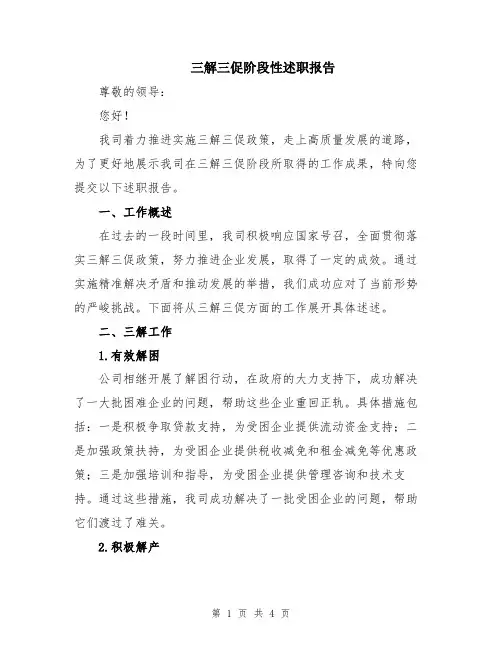 三解三促阶段性述职报告

尊敬的领导：

您好！

我司着力推进实施三解三促政策，走上高质量发展的道路，为了更好地展示我司在三解三促阶段所取得的工作成果，特向您提交以下述职报告。

一、工作概述

在过去的一段时间里，我司积极响应国家号召，全面贯彻落实三解三促政策，努力推进企业发展，取得了一定的成效。通过实施精准解决矛盾和推动发展的举措，我们成功应对了当前形势的严峻挑战。下面将从三解三促方面的工作展开具体述述。

二、三解工作

1.有效解困

公司相继开展了解困行动，在政府的大力支持下，成功解决了一大批困难企业的问题，帮助这些企业重回正轨。具体措施包括：一是积极争取贷款支持，为受困企业提供流动资金支持；二是加强政策扶持，为受困企业提供税收减免和租金减免等优惠政策；三是加强培训和指导，为受困企业提供管理咨询和技术支持。通过这些措施，我司成功解决了一批受困企业的问题，帮助它们渡过了难关。

2.积极解产

第 1 页 共 4 页